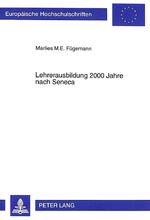 Europäische Hochschulschriften

Marlies M.E. Fügemann

Lehrerausbildung 2000 Jahre nach Seneca

PETER LANG